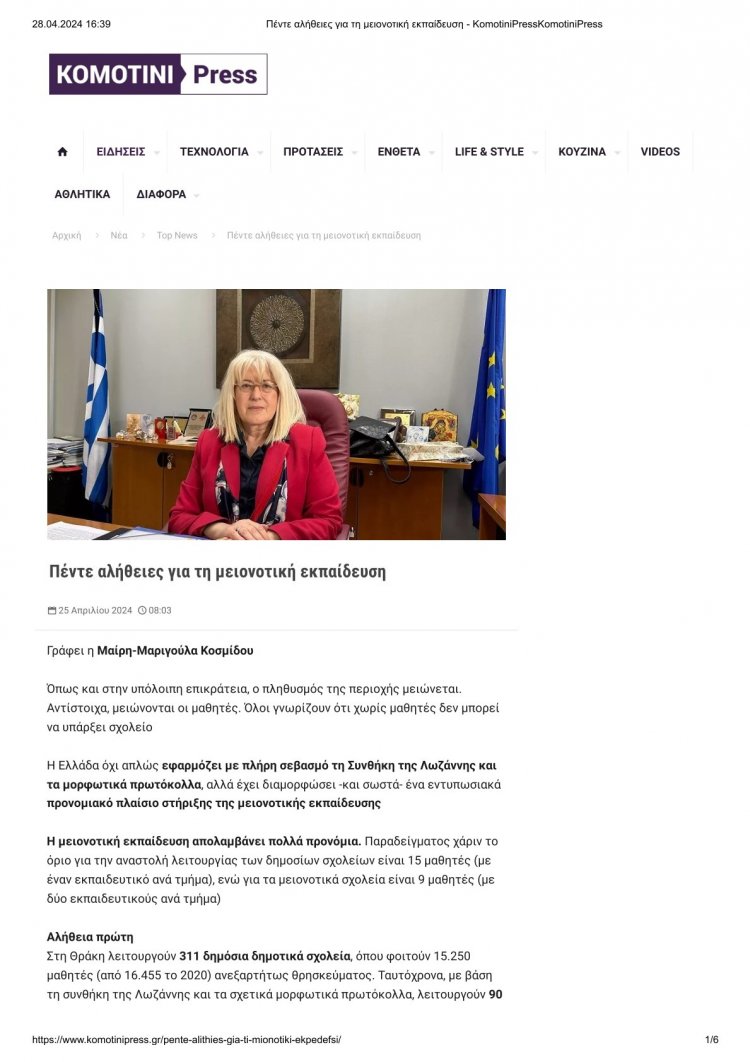 28.04.2024 16:39 Πέντε αλήθειες για τη μειονοτική εκπαίδευση - KomotiniPressKomotiniPress

KOMOTINI Press

ΕΙΔΗΣΕΙΣ ΤΕΧΝΟΛΟΓΙΑ ΠΡΟΤΑΣΕΙΣ ΕΝΘΕΤΑ LIFE & STYLE ΚΟΥΖΙΝΑ VIDEOS ΑΘΛΗΤΙΚΑ ΔΙΑΦΟΡΑ

Αρχική > Νέα > Top News > Πέντε αλήθειες για τη μειονοτική εκπαίδευση

Πέντε αλήθειες για τη μειονοτική εκπαίδευση

25 Απριλίου 2024 08:03

Γράφει η Μαίρη-Μαριγούλα Κοσμίδου

Όπως και στην υπόλοιπη επικράτεια, ο πληθυσμός της περιοχής μειώνεται. Αντίστοιχα, μειώνονται οι μαθητές. Όλοι γνωρίζουν ότι χωρίς μαθητές δεν μπορεί να υπάρξει σχολείο

Η Ελλάδα όχι απλώς εφαρμόζει με πλήρη σεβασμό τη Συνθήκη της Λωζάννης και τα μορφωτικά πρωτόκολλα, αλλά έχει διαμορφώσει -και σωστά- ένα εντυπωσιακά προνομιακό πλαίσιο στήριξης της μειονοτικής εκπαίδευσης

Η μειονοτική εκπαίδευση απολαμβάνει πολλά προνόμια. Παραδείγματος χάριν το όριο για την αναστολή λειτουργίας των δημοσίων σχολείων είναι 15 μαθητές (με έναν εκπαιδευτικό ανά τμήμα), ενώ για τα μειονοτικά σχολεία είναι 9 μαθητές (με δύο εκπαιδευτικούς ανά τμήμα)

Αλήθεια πρώτη
Στη Θράκη λειτουργούν 311 δημόσια δημοτικά σχολεία, όπου φοιτούν 15.250 μαθητές (από 16.455 το 2020) ανεξαρτήτως θρησκεύματος. Ταυτόχρονα, με βάση τη συνθήκη της Λωζάννης και τα σχετικά μορφωτικά πρωτόκολλα, λειτουργούν 90

https://www.komotinipress.gr/pente-alithies-gia-ti-mionotiki-ekpedefsi/ 1/6